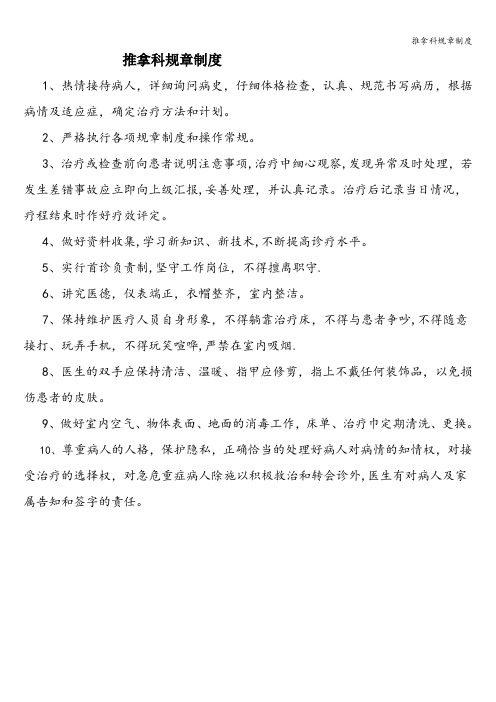 推拿科规章制度

推拿科规章制度

1、热情接待病人，详细询问病史，仔细体格检查，认真、规范书写病历，根据病情及适应症，确定治疗方法和计划。

2、严格执行各项规章制度和操作常规。

3、治疗或检查前向患者说明注意事项，治疗中细心观察，发现异常及时处理，若发生差错事故应立即向上级汇报，妥善处理，并认真记录。治疗后记录当日情况，疗程结束时作好疗效评定。

4、做好资料收集，学习新知识、新技术，不断提高诊疗水平。

5、实行首诊负责制，坚守工作岗位，不得擅离职守.

6、讲究医德，仪表端正，衣帽整齐，室内整洁。

7、保持维护医疗人员自身形象，不得躺靠治疗床，不得与患者争吵，不得随意接打、玩弄手机，不得玩笑喧哗，严禁在室内吸烟.

8、医生的双手应保持清洁、温暖、指甲应修剪，指上不戴任何装饰品，以免损伤患者的皮肤。

9、做好室内空气、物体表面、地面的消毒工作，床单、治疗巾定期清洗、更换。

10、尊重病人的人格，保护隐私，正确恰当的处理好病人对病情的知情权，对接受治疗的选择权，对急危重症病人除施以积极救治和转会诊外，医生有对病人及家属告知和签字的责任。